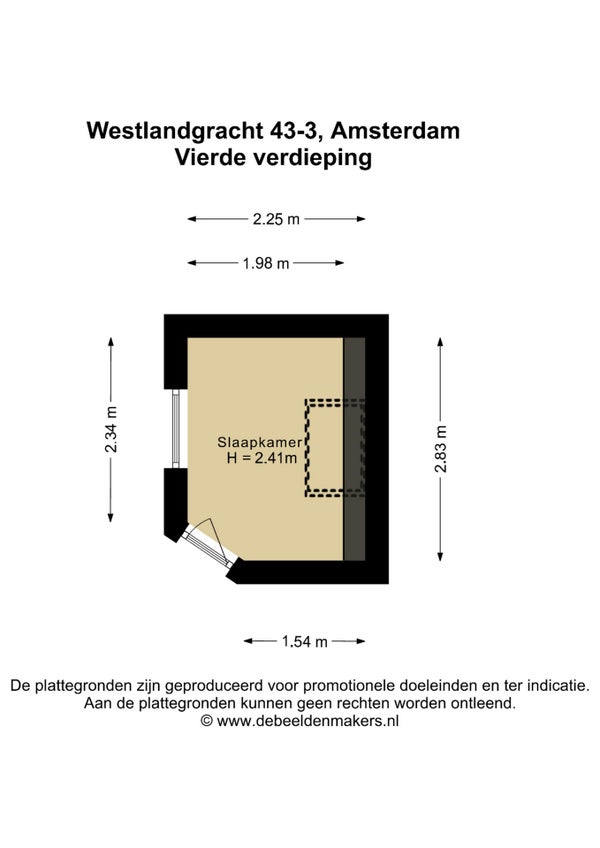 Westlandgracht 43-3, Amsterdam
Vierde verdieping

2.25 m

1.98 m

2.34 m

Slaapkamer
H = 2.41m

2.83 m

1.54 m

De plattegronden zijn geproduceerd voor promotionele doeleinden en ter indicatie.
Aan de plattegronden kunnen geen rechten worden ontleend.
© www.debeeldenmakers.nl